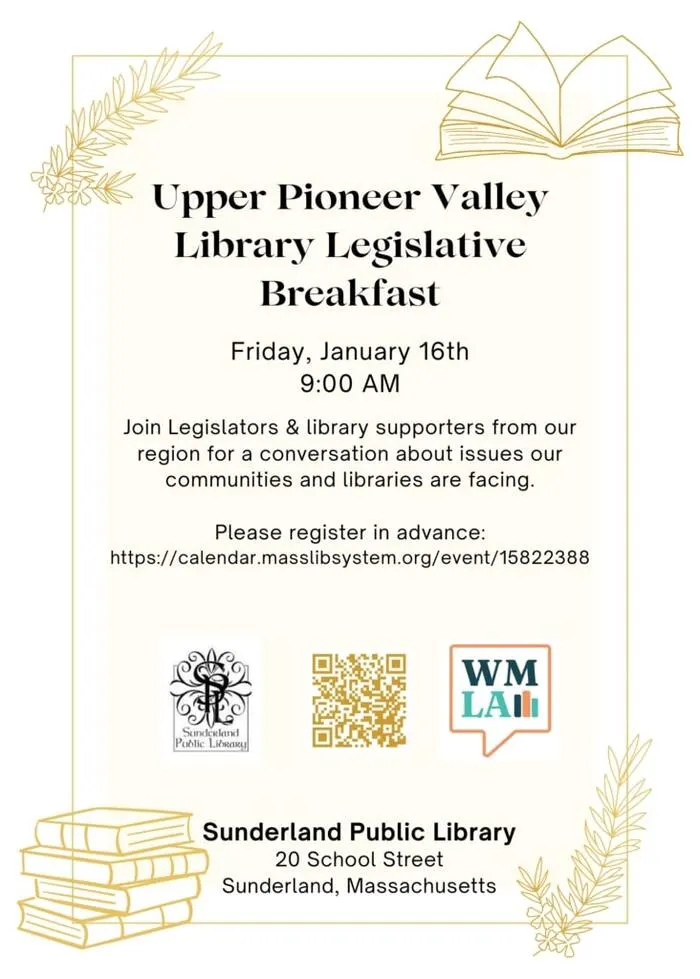 Upper Pioneer Valley Library Legislative Breakfast

Friday, January 16th
9:00 AM

Join Legislators & library supporters from our region for a conversation about issues our communities and libraries are facing.

Please register in advance:
https://calendar.masslibsystem.org/event/15822388

SPL
Sunderland Public Library

WM
LA

Sunderland Public Library
20 School Street
Sunderland, Massachusetts